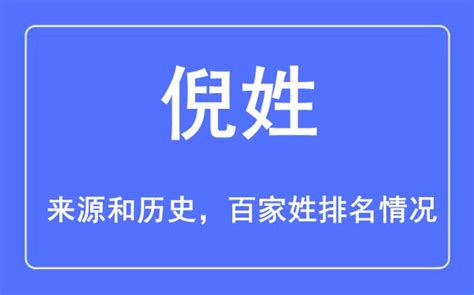 倪姓

来源和历史，百家姓排名情况